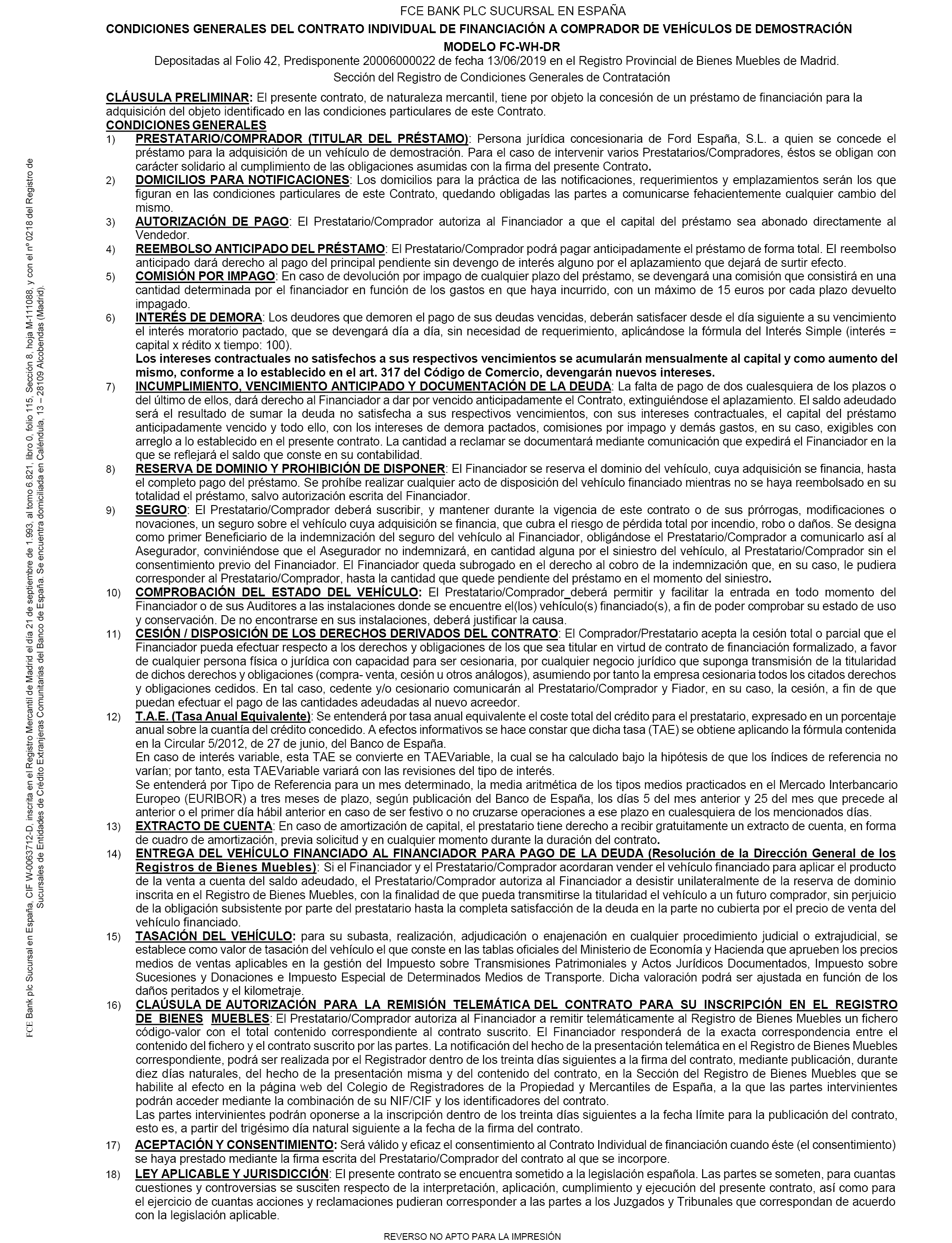 FCE BANK PLC SUCURSAL EN ESPAÑA
CONDICIONES GENERALES DEL CONTRATO INDIVIDUAL DE FINANCIACIÓN A COMPRADOR DE VEHÍCULOS DE DEMOSTRACIÓN
MODELO FC-WH-DR
Depositadas al Folio 42, Predisponente 20006000022 de fecha 13/06/2019 en el Registro Provincial de Bienes Muebles de Madrid.
Sección del Registro de Condiciones Generales de Contratación

CLÁUSULA PRELIMINAR: El presente contrato, de naturaleza mercantil, tiene por objeto la concesión de un préstamo de financiación para la adquisición del objeto identificado en las condiciones particulares de este Contrato.
CONDICIONES GENERALES
1) PRESTATARIO/COMPRADOR (TITULAR DEL PRÉSTAMO): Persona jurídica concesionaria de Ford España, S.L. a quien se concede el préstamo para la adquisición de un vehículo de demostración. Para el caso de intervenir varios Prestatarios/Compradores, éstos se obligan con carácter solidario al cumplimiento de las obligaciones asumidas con la firma del presente Contrato.
2) DOMICILIOS PARA NOTIFICACIONES: Los domicilios para la práctica de las notificaciones, requerimientos y emplazamientos serán los que figuran en las condiciones particulares de este Contrato, quedando obligadas las partes a comunicarse fehacientemente cualquier cambio del mismo.
3) AUTORIZACIÓN DE PAGO: El Prestatario/Comprador autoriza al Financiador a que el capital del préstamo sea abonado directamente al Vendedor.
4) REEMBOLSO ANTICIPADO DEL PRÉSTAMO: El Prestatario/Comprador podrá pagar anticipadamente el préstamo de forma total. El reembolso anticipado dará derecho al pago del principal pendiente sin devengo de interés alguno por el aplazamiento que dejará de surtir efecto.
5) COMISIÓN POR IMPAGO: En caso de devolución por impago de cualquier plazo del préstamo, se devengará una comisión que consistirá en una cantidad determinada por el financiador en función de los gastos en que haya incurrido, con un máximo de 15 euros por cada plazo devuelto impagado.
6) INTERÉS DE DEMORA: Los deudores que demoren el pago de sus deudas vencidas, deberán satisfacer desde el día siguiente a su vencimiento el interés moratorio pactado, que se devengará día a día, sin necesidad de requerimiento, aplicándose la fórmula del Interés Simple (interés = capital x rédito x tiempo: 100).
Los intereses contractuales no satisfechos a sus respectivos vencimientos se acumularán mensualmente al capital y como aumento del mismo, conforme a lo establecido en el art. 317 del Código de Comercio, devengarán nuevos intereses.
7) INCUMPLIMIENTO, VENCIMIENTO ANTICIPADO Y DOCUMENTACIÓN DE LA DEUDA: La falta de pago de dos cualesquiera de los plazos o del último de ellos, dará derecho al Financiador a dar por vencido anticipadamente el Contrato, extinguiéndose el aplazamiento. El saldo adeudado será el resultado de sumar la deuda no satisfecha a sus respectivos vencimientos, con sus intereses contractuales, el capital del préstamo anticipadamente vencido y todo ello, con los intereses de demora pactados, comisiones por impago y demás gastos, en su caso, exigibles con arreglo a lo establecido en el presente contrato. La cantidad a reclamar se documentará mediante comunicación que expedirá el Financiador en la que se reflejará el saldo que conste en su contabilidad.
8) RESERVA DE DOMINIO Y PROHIBICIÓN DE DISPONER: El Financiador se reserva el dominio del vehículo, cuya adquisición se financia, hasta el completo pago del préstamo. Se prohíbe realizar cualquier acto de disposición del vehículo financiado mientras no se haya reembolsado en su totalidad el préstamo, salvo autorización escrita del Financiador.
9) SEGURO: El Prestatario/Comprador deberá suscribir, y mantener durante la vigencia de este contrato o de sus prórrogas, modificaciones o novaciones, un seguro sobre el vehículo cuya adquisición se financia, que cubra el riesgo de pérdida total por incendio, robo o daños. Se designa como primer Beneficiario de la indemnización del seguro del vehículo al Financiador, obligándose el Prestatario/Comprador a comunicarlo así al Asegurador, conviniéndose que el Asegurador no indemnizará, en cantidad alguna por el siniestro del vehículo, al Prestatario/Comprador sin el consentimiento previo del Financiador. El Financiador queda subrogado en el derecho al cobro de la indemnización que, en su caso, le pudiera corresponder al Prestatario/Comprador, hasta la cantidad que quede pendiente del préstamo en el momento del siniestro.
10) COMPROBACIÓN DEL ESTADO DEL VEHÍCULO: El Prestatario/Comprador deberá permitir y facilitar la entrada en todo momento del Financiador o de sus Auditores a las instalaciones donde se encuentre el(los) vehículo(s) financiado(s), a fin de poder comprobar su estado de uso y conservación. De no encontrarse en sus instalaciones, deberá justificar la causa.
11) CESIÓN / DISPOSICIÓN DE LOS DERECHOS DERIVADOS DEL CONTRATO: El Comprador/Prestatario acepta la cesión total o parcial que el Financiador pueda efectuar respecto a los derechos y obligaciones de los que sea titular en virtud de contrato de financiación formalizado, a favor de cualquier persona física o jurídica con capacidad para ser cesionaria, por cualquier negocio jurídico que suponga transmisión de la titularidad de dichos derechos y obligaciones (compra- venta, cesión u otros análogos), asumiendo por tanto la empresa cesionaria todos los citados derechos y obligaciones cedidos. En tal caso, cedente y/o cesionario comunicarán al Prestatario/Comprador y Fiador, en su caso, la cesión, a fin de que puedan efectuar el pago de las cantidades adeudadas al nuevo acreedor.
12) T.A.E. (Tasa Anual Equivalente): Se entenderá por tasa anual equivalente el coste total del crédito para el prestatario, expresado en un porcentaje anual sobre la cuantía del crédito concedido. A efectos informativos se hace constar que dicha tasa (TAE) se obtiene aplicando la fórmula contenida en la Circular 5/2012, de 27 de junio, del Banco de España.
En caso de interés variable, esta TAE se convierte en TAEVariable, la cual se ha calculado bajo la hipótesis de que los índices de referencia no varían; por tanto, esta TAEVariable variará con las revisiones del tipo de interés.
Se entenderá por Tipo de Referencia para un mes determinado, la media aritmética de los tipos medios practicados en el Mercado Interbancario Europeo (EURIBOR) a tres meses de plazo, según publicación del Banco de España, los días 5 del mes anterior y 25 del mes que precede al anterior o el primer día hábil anterior en caso de ser festivo o no cruzarse operaciones a ese plazo en cualesquiera de los mencionados días.
13) EXTRACTO DE CUENTA: En caso de amortización de capital, el prestatario tiene derecho a recibir gratuitamente un extracto de cuenta, en forma de cuadro de amortización, previa solicitud y en cualquier momento durante la duración del contrato.
14) ENTREGA DEL VEHÍCULO FINANCIADO AL FINANCIADOR PARA PAGO DE LA DEUDA (Resolución de la Dirección General de los Registros de Bienes Muebles): Si el Financiador y el Prestatario/Comprador acordaran vender el vehículo financiado para aplicar el producto de la venta a cuenta del saldo adeudado, el Prestatario/Comprador autoriza al Financiador a desistir unilateralmente de la reserva de dominio inscrita en el Registro de Bienes Muebles, con la finalidad de que pueda transmitirse la titularidad el vehículo a un futuro comprador, sin perjuicio de la obligación subsistente por parte del prestatario hasta la completa satisfacción de la deuda en la parte no cubierta por el precio de venta del vehículo financiado.
15) TASACIÓN DEL VEHÍCULO: para su subasta, realización, adjudicación o enajenación en cualquier procedimiento judicial o extrajudicial, se establece como valor de tasación del vehículo el que conste en las tablas oficiales del Ministerio de Economía y Hacienda que aprueben los precios medios de ventas aplicables en la gestión del Impuesto sobre Transmisiones Patrimoniales y Actos Jurídicos Documentados, Impuesto sobre Sucesiones y Donaciones e Impuesto Especial de Determinados Medios de Transporte. Dicha valoración podrá ser ajustada en función de los daños peritados y el kilometraje.
16) CLAÚSULA DE AUTORIZACIÓN PARA LA REMISIÓN TELEMÁTICA DEL CONTRATO PARA SU INSCRIPCIÓN EN EL REGISTRO DE BIENES MUEBLES: El Prestatario/Comprador autoriza al Financiador a remitir telemáticamente al Registro de Bienes Muebles un fichero código-valor con el total contenido correspondiente al contrato suscrito. El Financiador responderá de la exacta correspondencia entre el contenido del fichero y el contrato suscrito por las partes. La notificación del hecho de la presentación telemática en el Registro de Bienes Muebles correspondiente, podrá ser realizada por el Registrador dentro de los treinta días siguientes a la firma del contrato, mediante publicación, durante diez días naturales, del hecho de la presentación misma y del contenido del contrato, en la Sección del Registro de Bienes Muebles que se habilite al efecto en la página web del Colegio de Registradores de la Propiedad y Mercantiles de España, a la que las partes intervinientes podrán acceder mediante la combinación de su NIF/CIF y los identificadores del contrato.
Las partes intervinientes podrán oponerse a la inscripción dentro de los treinta días siguientes a la fecha límite para la publicación del contrato, esto es, a partir del trigésimo día natural siguiente a la fecha de la firma del contrato.
17) ACEPTACIÓN Y CONSENTIMIENTO: Será válido y eficaz el consentimiento al Contrato Individual de financiación cuando éste (el consentimiento) se haya prestado mediante la firma escrita del Prestatario/Comprador del contrato al que se incorpore.
18) LEY APLICABLE Y JURISDICCIÓN: El presente contrato se encuentra sometido a la legislación española. Las partes se someten, para cuantas cuestiones y controversias se susciten respecto de la interpretación, aplicación, cumplimiento y ejecución del presente contrato, así como para el ejercicio de cuantas acciones y reclamaciones pudieran corresponder a las partes a los Juzgados y Tribunales que correspondan de acuerdo con la legislación aplicable.

REVERSO NO APTO PARA LA IMPRESIÓN

FCE Bank plc Sucursal en España, CIF W-0063712-D, inscrita en el Registro Mercantil de Madrid el día 21 de septiembre de 1.993, al tomo 6.821, libro 0, folio 115, Sección 8, hoja M-111088, y con el nº 0218 del Registro de Sucursales de Entidades de Crédito Extranjeras Comunitarias del Banco de España. Se encuentra domiciliada en Caléndula, 13 – 28109 Alcobendas (Madrid).